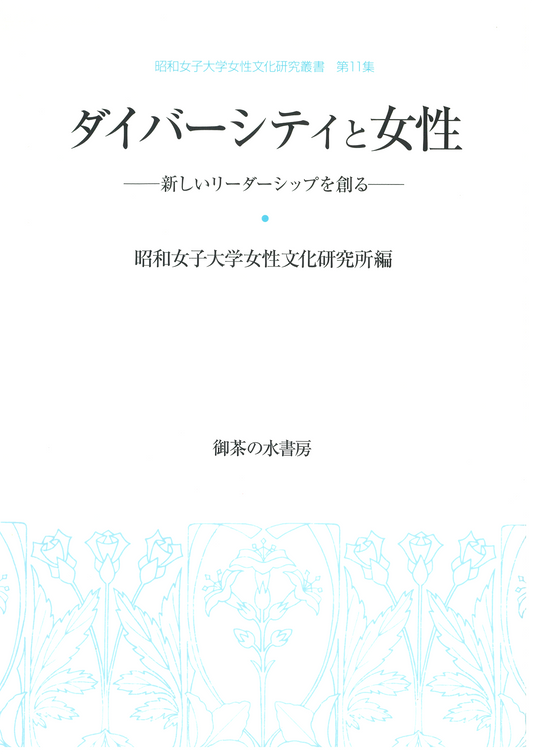 昭和女子大学女性文化研究叢書　第11集

ダイバーシティと女性

——新しいリーダーシップを創る——

昭和女子大学女性文化研究所編

御茶の水書房